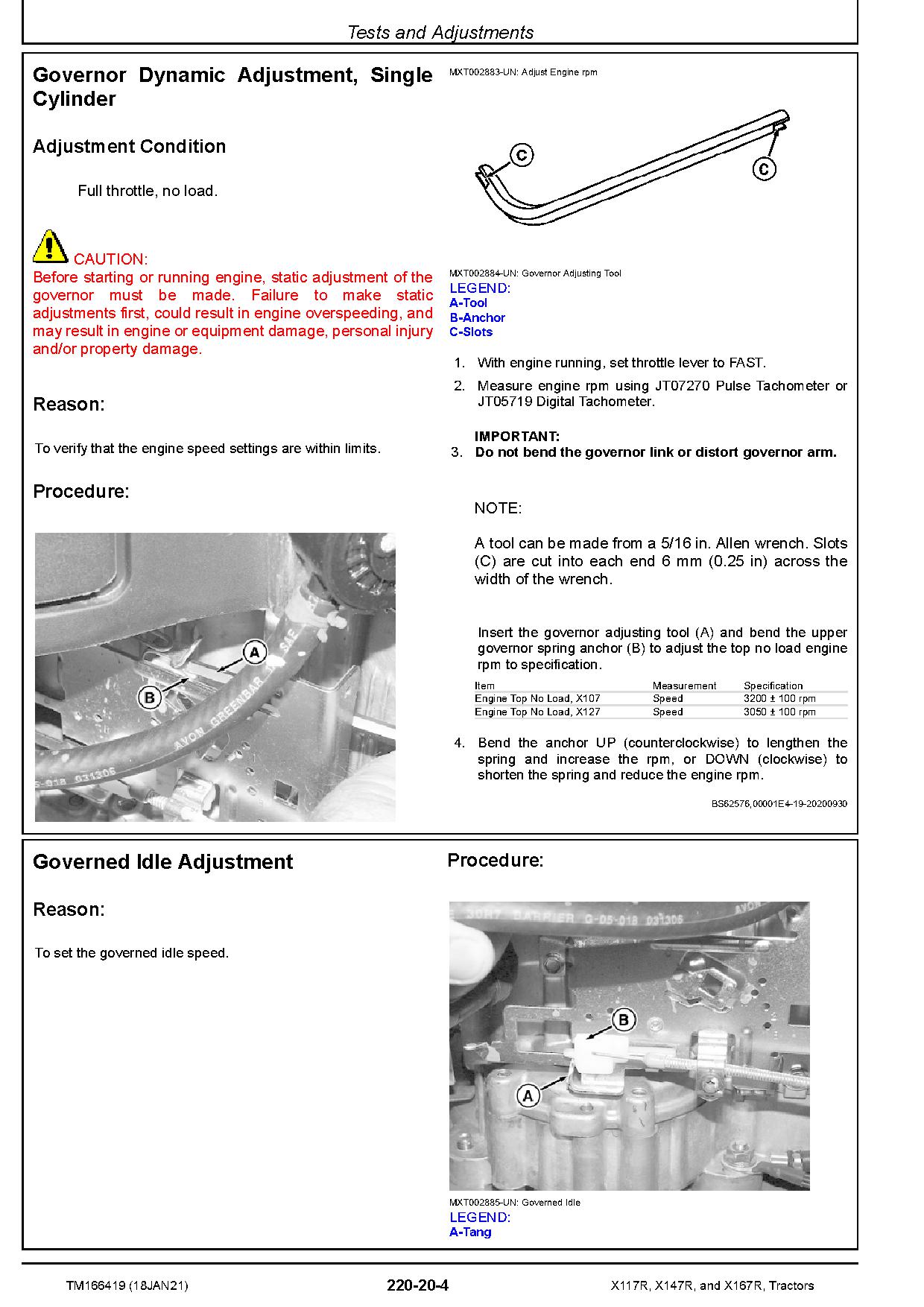 Tests and Adjustments

Governor Dynamic Adjustment, Single Cylinder

Adjustment Condition

Full throttle, no load.

CAUTION:
Before starting or running engine, static adjustment of the governor must be made. Failure to make static adjustments first, could result in engine overspeeding, and may result in engine or equipment damage, personal injury and/or property damage.

Reason:

To verify that the engine speed settings are within limits.

Procedure:

A
B

MXT002883-UN: Adjust Engine rpm

C
C

MXT002884-UN: Governor Adjusting Tool
LEGEND:
A-Tool
B-Anchor
C-Slots

1. With engine running, set throttle lever to FAST.
2. Measure engine rpm using JT07270 Pulse Tachometer or JT05719 Digital Tachometer.

IMPORTANT:
3. Do not bend the governor link or distort governor arm.

NOTE:

A tool can be made from a 5/16 in. Allen wrench. Slots (C) are cut into each end 6 mm (0.25 in) across the width of the wrench.

Insert the governor adjusting tool (A) and bend the upper governor spring anchor (B) to adjust the top no load engine rpm to specification.

| Item | Measurement | Specification |
|---|---|---|
| Engine Top No Load, X107 | Speed | 3200 ± 100 rpm |
| Engine Top No Load, X127 | Speed | 3050 ± 100 rpm |

4. Bend the anchor UP (counterclockwise) to lengthen the spring and increase the rpm, or DOWN (clockwise) to shorten the spring and reduce the engine rpm.

BS62576,00001E4-19-20200930

Governed Idle Adjustment

Reason:

To set the governed idle speed.

Procedure:

B
A

MXT002885-UN: Governed Idle
LEGEND:
A-Tang

TM166419 (18JAN21)
220-20-4
X117R, X147R, and X167R, Tractors